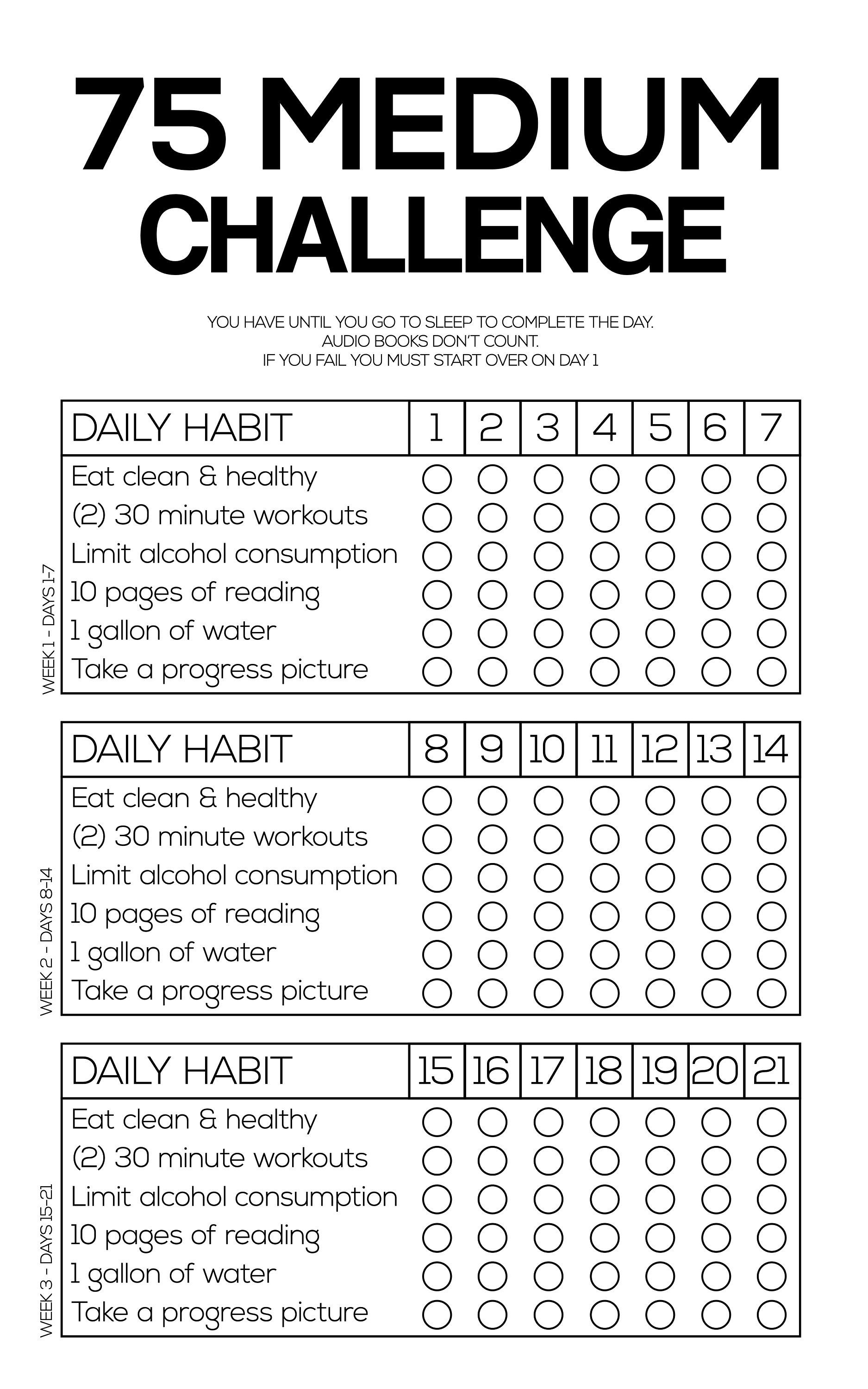 75 MEDIUM CHALLENGE

YOU HAVE UNTIL YOU GO TO SLEEP TO COMPLETE THE DAY.
AUDIO BOOKS DON'T COUNT.
IF YOU FAIL YOU MUST START OVER ON DAY 1

WEEK 1 - DAYS 1-7

| DAILY HABIT | 1 | 2 | 3 | 4 | 5 | 6 | 7 |
|---|---|---|---|---|---|---|---|
| Eat clean & healthy | ○ | ○ | ○ | ○ | ○ | ○ | ○ |
| (2) 30 minute workouts | ○ | ○ | ○ | ○ | ○ | ○ | ○ |
| Limit alcohol consumption | ○ | ○ | ○ | ○ | ○ | ○ | ○ |
| 10 pages of reading | ○ | ○ | ○ | ○ | ○ | ○ | ○ |
| 1 gallon of water | ○ | ○ | ○ | ○ | ○ | ○ | ○ |
| Take a progress picture | ○ | ○ | ○ | ○ | ○ | ○ | ○ |

WEEK 2 - DAYS 8-14

| DAILY HABIT | 8 | 9 | 10 | 11 | 12 | 13 | 14 |
|---|---|---|---|---|---|---|---|
| Eat clean & healthy | ○ | ○ | ○ | ○ | ○ | ○ | ○ |
| (2) 30 minute workouts | ○ | ○ | ○ | ○ | ○ | ○ | ○ |
| Limit alcohol consumption | ○ | ○ | ○ | ○ | ○ | ○ | ○ |
| 10 pages of reading | ○ | ○ | ○ | ○ | ○ | ○ | ○ |
| 1 gallon of water | ○ | ○ | ○ | ○ | ○ | ○ | ○ |
| Take a progress picture | ○ | ○ | ○ | ○ | ○ | ○ | ○ |

WEEK 3 - DAYS 15-21

| DAILY HABIT | 15 | 16 | 17 | 18 | 19 | 20 | 21 |
|---|---|---|---|---|---|---|---|
| Eat clean & healthy | ○ | ○ | ○ | ○ | ○ | ○ | ○ |
| (2) 30 minute workouts | ○ | ○ | ○ | ○ | ○ | ○ | ○ |
| Limit alcohol consumption | ○ | ○ | ○ | ○ | ○ | ○ | ○ |
| 10 pages of reading | ○ | ○ | ○ | ○ | ○ | ○ | ○ |
| 1 gallon of water | ○ | ○ | ○ | ○ | ○ | ○ | ○ |
| Take a progress picture | ○ | ○ | ○ | ○ | ○ | ○ | ○ |